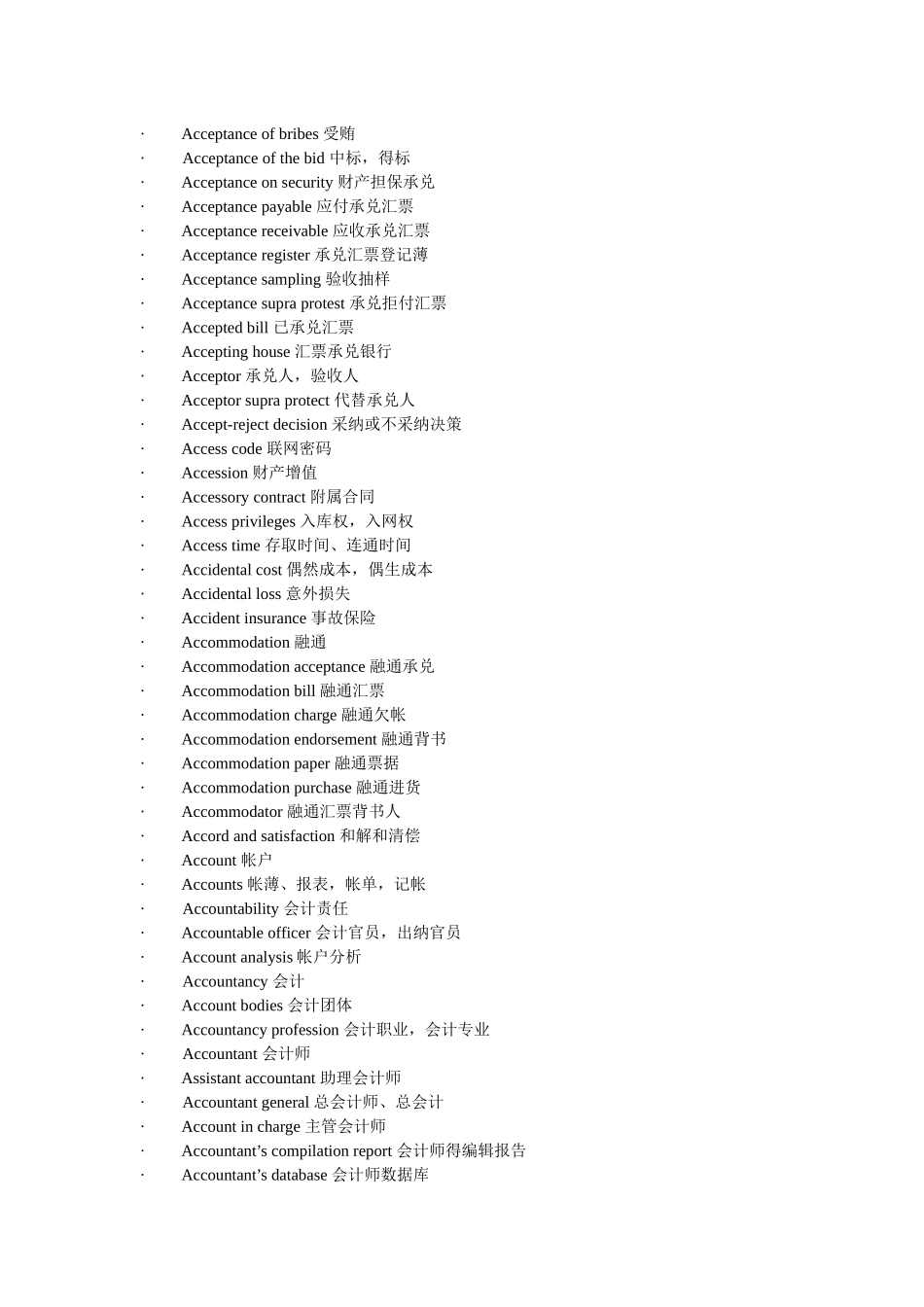 · Acceptance of bribes 受贿
· Acceptance of the bid 中标，得标
· Acceptance on security 财产担保承兑
· Acceptance payable 应付承兑汇票
· Acceptance receivable 应收承兑汇票
· Acceptance register 承兑汇票登记薄
· Acceptance sampling 验收抽样
· Acceptance supra protest 承兑拒付汇票
· Accepted bill 已承兑汇票
· Accepting house 汇票承兑银行
· Acceptor 承兑人，验收人
· Acceptor supra protect 代替承兑人
· Accept-reject decision 采纳或不采纳决策
· Access code 联网密码
· Accession 财产增值
· Accessory contract 附属合同
· Access privileges 入库权，入网权
· Access time 存取时间、连通时间
· Accidental cost 偶然成本，偶生成本
· Accidental loss 意外损失
· Accident insurance 事故保险
· Accommodation 融通
· Accommodation acceptance 融通承兑
· Accommodation bill 融通汇票
· Accommodation charge 融通欠帐
· Accommodation endorsement 融通背书
· Accommodation paper 融通票据
· Accommodation purchase 融通进货
· Accommodator 融通汇票背书人
· Accord and satisfaction 和解和清偿
· Account 帐户
· Accounts 帐薄、报表，帐单，记帐
· Accountability 会计责任
· Accountable officer 会计官员，出纳官员
· Account analysis 帐户分析
· Accountancy 会计
· Account bodies 会计团体
· Accountancy profession 会计职业，会计专业
· Accountant 会计师
· Assistant accountant 助理会计师
· Accountant general 总会计师、总会计
· Account in charge 主管会计师
· Accountant’s compilation report 会计师得编辑报告
· Accountant’s database 会计师数据库